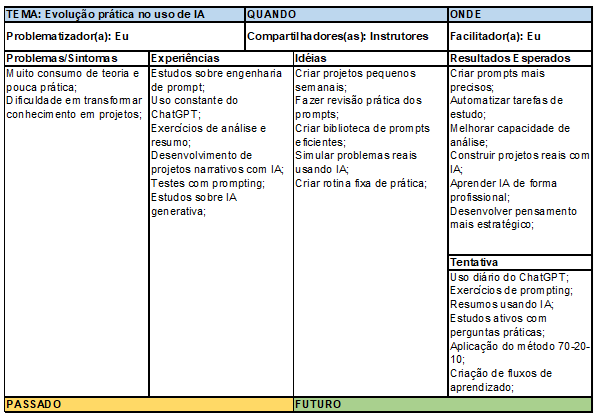 | TEMA: Evolução prática no uso de IA | | QUANDO | ONDE |
|---|---|---|---|
| Problematizador(a): Eu | | Compartilhadores(as): Instrutores | Facilitador(a): Eu |
| Problemas/Sintomas | Experiências | Idéias | Resultados Esperados |
| Muito consumo de teoria e pouca prática; Dificuldade em transformar conhecimento em projetos; | Estudos sobre engenharia de prompt; Uso constante do ChatGPT; Exercícios de análise e resumo; Desenvolvimento de projetos narrativos com IA; Testes com prompting; Estudos sobre IA generativa; | Criar projetos pequenos semanais; Fazer revisão prática dos prompts; Criar biblioteca de prompts eficientes; Simular problemas reais usando IA; Criar rotina fixa de prática; | Criar prompts mais precisos; Automatizar tarefas de estudo; Melhorar capacidade de análise; Construir projetos reais com IA; Aprender IA de forma profissional; Desenvolver pensamento mais estratégico; |
| | | | Tentativa |
| | | | Uso diário do ChatGPT; Exercícios de prompting; Resumos usando IA; Estudos ativos com perguntas práticas; Aplicação do método 70-20-10; Criação de fluxos de aprendizado; |
| PASSADO | | FUTURO | |